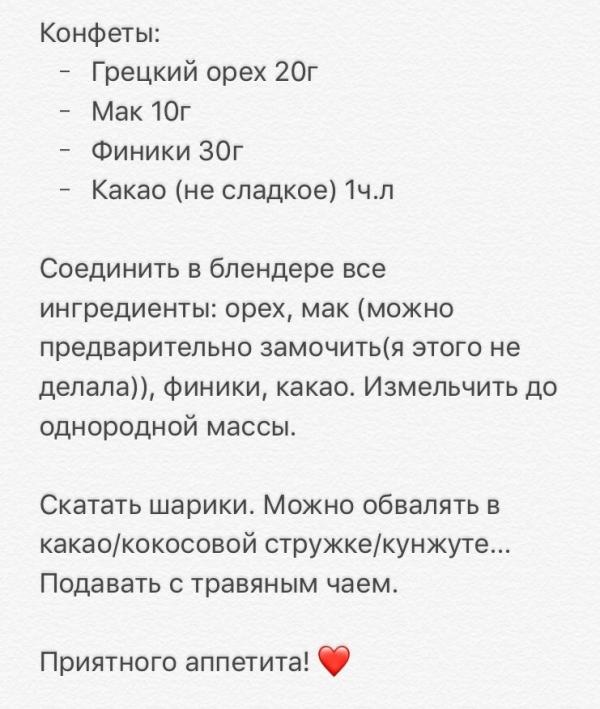 Конфеты:
- Грецкий орех 20г
- Мак 10г
- Финики 30г
- Какао (не сладкое) 1ч.л

Соединить в блендере все ингредиенты: орех, мак (можно предварительно замочить(я этого не делала)), финики, какао. Измельчить до однородной массы.

Скатать шарики. Можно обвалять в какао/кокосовой стружке/кунжуте... Подавать с травяным чаем.

Приятного аппетита! ❤️